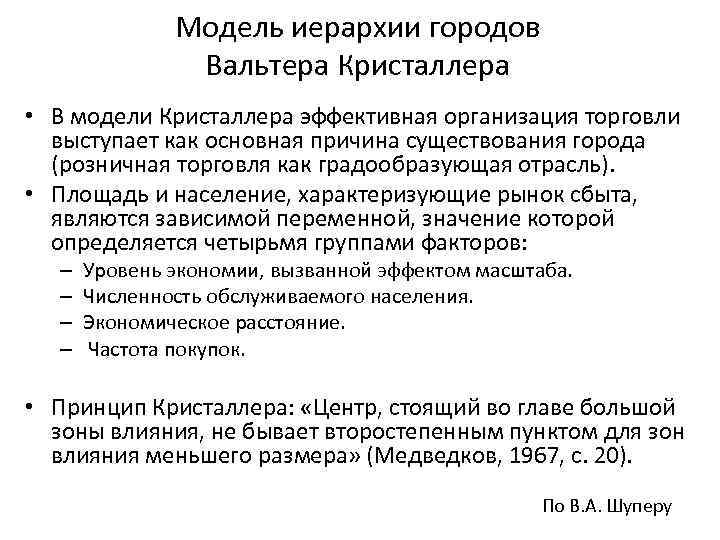 Модель иерархии городов
Вальтера Кристаллера

• В модели Кристаллера эффективная организация торговли выступает как основная причина существования города (розничная торговля как градообразующая отрасль).
• Площадь и население, характеризующие рынок сбыта, являются зависимой переменной, значение которой определяется четырьмя группами факторов:
– Уровень экономии, вызванной эффектом масштаба.
– Численность обслуживаемого населения.
– Экономическое расстояние.
– Частота покупок.

• Принцип Кристаллера: «Центр, стоящий во главе большой зоны влияния, не бывает второстепенным пунктом для зон влияния меньшего размера» (Медведков, 1967, с. 20).

По В.А. Шуперу